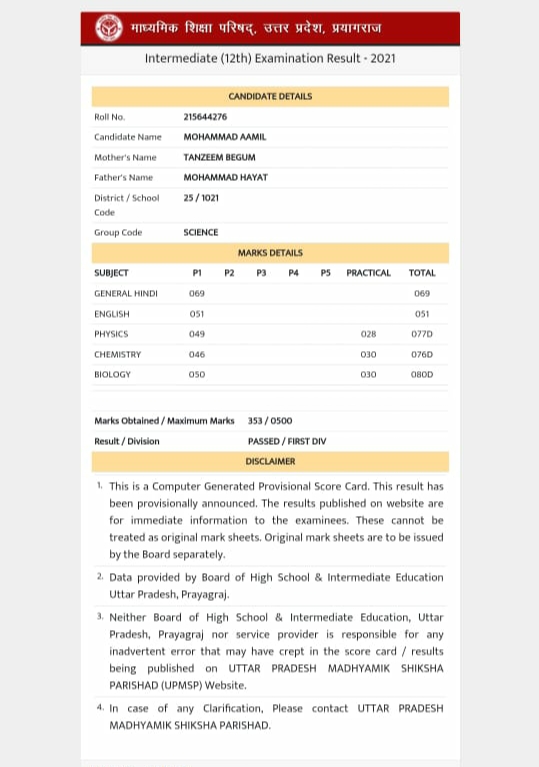 माध्यमिक शिक्षा परिषद्, उत्तर प्रदेश, प्रयागराज

Intermediate (12th) Examination Result - 2021

CANDIDATE DETAILS

| | |
|---|---|
| Roll No. | 215644276 |
| Candidate Name | MOHAMMAD AAMIL |
| Mother's Name | TANZEEM BEGUM |
| Father's Name | MOHAMMAD HAYAT |
| District / School Code | 25 / 1021 |
| Group Code | SCIENCE |

MARKS DETAILS

| SUBJECT | P1 | P2 | P3 | P4 | P5 | PRACTICAL | TOTAL |
|---|---|---|---|---|---|---|---|
| GENERAL HINDI | 069 | | | | | | 069 |
| ENGLISH | 051 | | | | | | 051 |
| PHYSICS | 049 | | | | | 028 | 077D |
| CHEMISTRY | 046 | | | | | 030 | 076D |
| BIOLOGY | 050 | | | | | 030 | 080D |

| | |
|---|---|
| Marks Obtained / Maximum Marks | 353 / 0500 |
| Result / Division | PASSED / FIRST DIV |

DISCLAIMER

1. This is a Computer Generated Provisional Score Card. This result has been provisionally announced. The results published on website are for immediate information to the examinees. These cannot be treated as original mark sheets. Original mark sheets are to be issued by the Board separately.

2. Data provided by Board of High School & Intermediate Education Uttar Pradesh, Prayagraj.

3. Neither Board of High School & Intermediate Education, Uttar Pradesh, Prayagraj nor service provider is responsible for any inadvertent error that may have crept in the score card / results being published on UTTAR PRADESH MADHYAMIK SHIKSHA PARISHAD (UPMSP) Website.

4. In case of any Clarification, Please contact UTTAR PRADESH MADHYAMIK SHIKSHA PARISHAD.